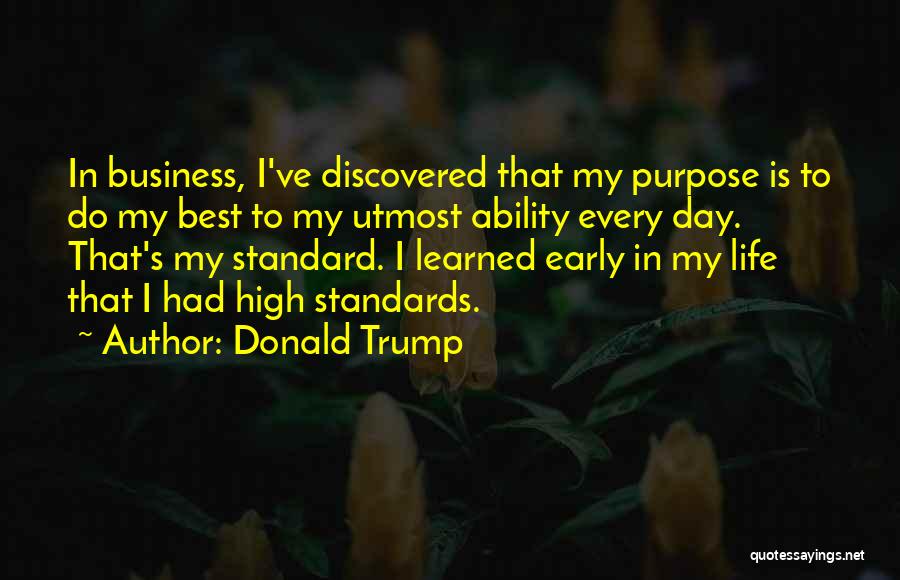 In business, I've discovered that my purpose is to do my best to my utmost ability every day. That's my standard. I learned early in my life that I had high standards.

~ Author: Donald Trump

quotessayings.net